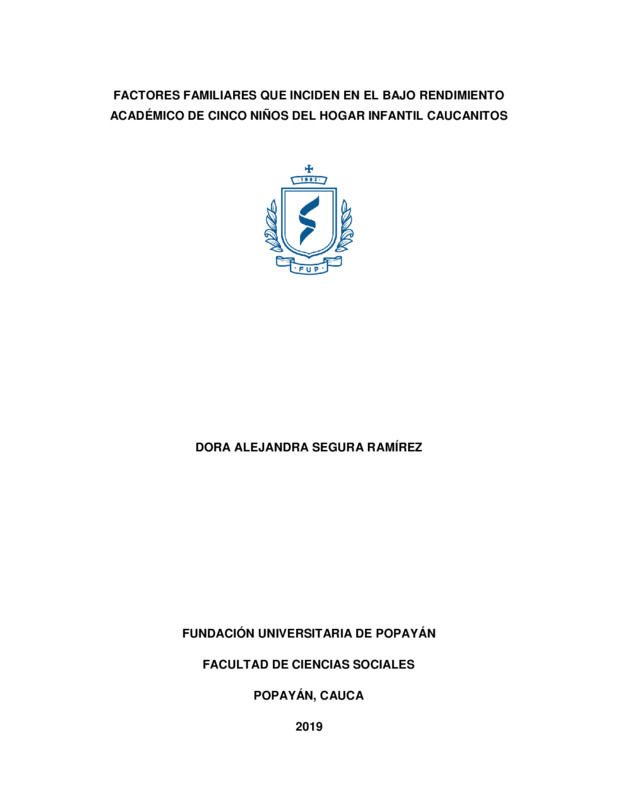 FACTORES FAMILIARES QUE INCIDEN EN EL BAJO RENDIMIENTO ACADÉMICO DE CINCO NIÑOS DEL HOGAR INFANTIL CAUCANITOS

1982

FUP

DORA ALEJANDRA SEGURA RAMÍREZ

FUNDACIÓN UNIVERSITARIA DE POPAYÁN

FACULTAD DE CIENCIAS SOCIALES

POPAYÁN, CAUCA

2019